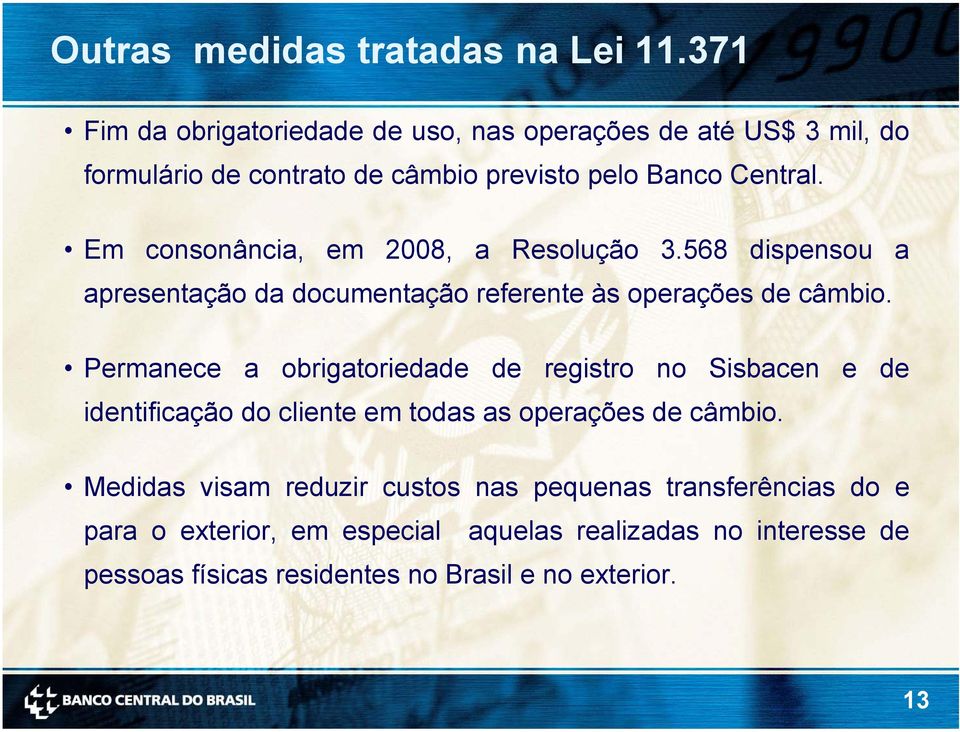 Outras medidas tratadas na Lei 11.371

• Fim da obrigatoriedade de uso, nas operações de até US$ 3 mil, do formulário de contrato de câmbio previsto pelo Banco Central.

• Em consonância, em 2008, a Resolução 3.568 dispensou a apresentação da documentação referente às operações de câmbio.

• Permanece a obrigatoriedade de registro no Sisbacen e de identificação do cliente em todas as operações de câmbio.

• Medidas visam reduzir custos nas pequenas transferências do e para o exterior, em especial aquelas realizadas no interesse de pessoas físicas residentes no Brasil e no exterior.

BANCO CENTRAL DO BRASIL

13